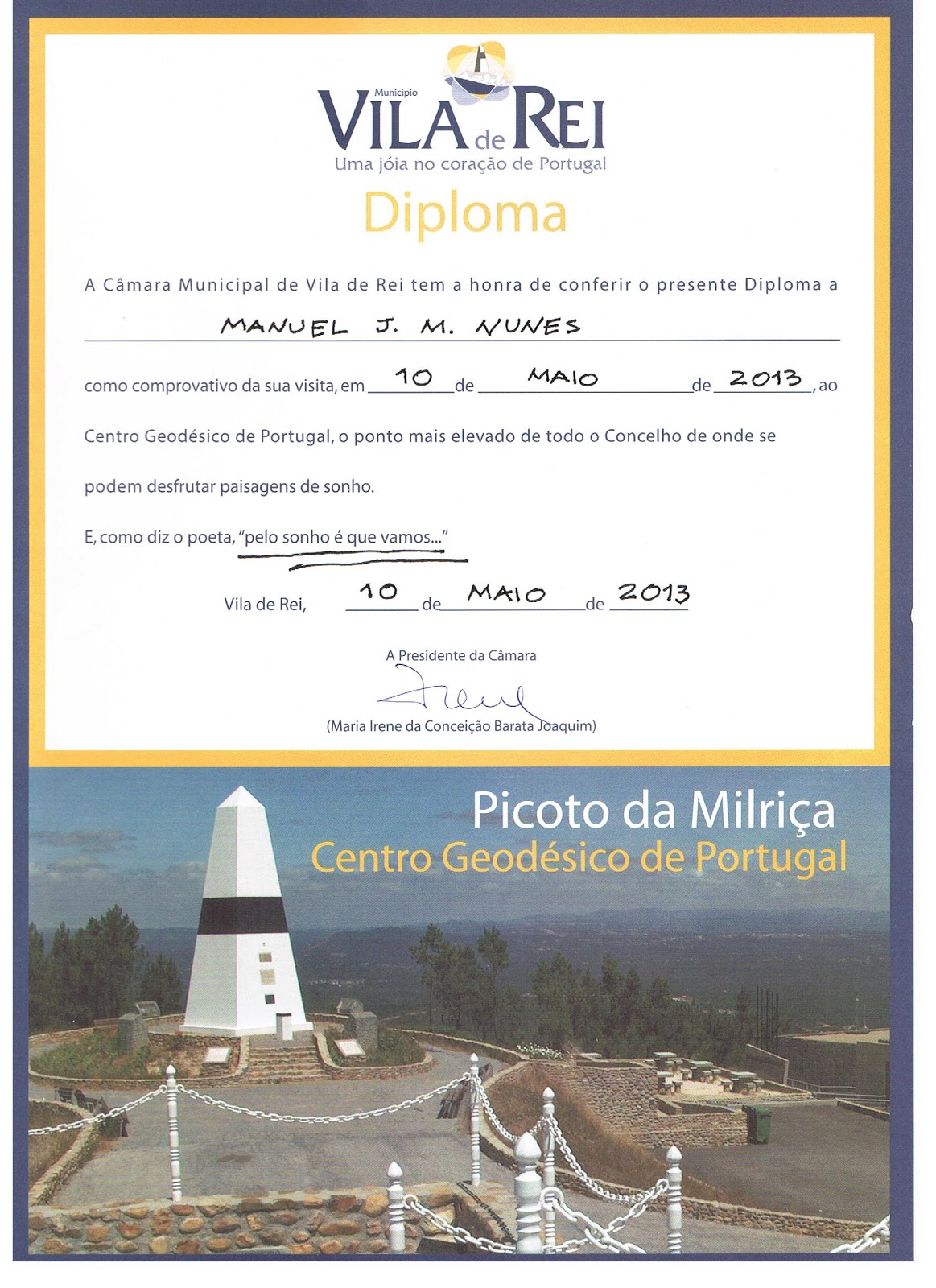 Município
VILA de REI
Uma jóia no coração de Portugal

Diploma

A Câmara Municipal de Vila de Rei tem a honra de conferir o presente Diploma a

MANUEL J. M. NUNES

como comprovativo da sua visita, em 10 de MAIO de 2013, ao Centro Geodésico de Portugal, o ponto mais elevado de todo o Concelho de onde se podem desfrutar paisagens de sonho.

E, como diz o poeta, "pelo sonho é que vamos..."

Vila de Rei, 10 de MAIO de 2013

A Presidente da Câmara

(Maria Irene da Conceição Barata Joaquim)

Picoto da Milriça
Centro Geodésico de Portugal